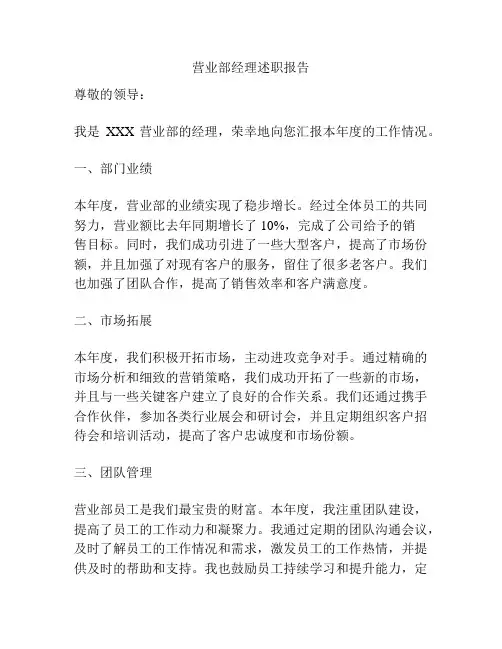 营业部经理述职报告

尊敬的领导：

我是 XXX 营业部的经理，荣幸地向您汇报本年度的工作情况。

一、部门业绩

本年度，营业部的业绩实现了稳步增长。经过全体员工的共同努力，营业额比去年同期增长了 10%，完成了公司给予的销售目标。同时，我们成功引进了一些大型客户，提高了市场份额，并且加强了对现有客户的服务，留住了很多老客户。我们也加强了团队合作，提高了销售效率和客户满意度。

二、市场拓展

本年度，我们积极开拓市场，主动进攻竞争对手。通过精确的市场分析和细致的营销策略，我们成功开拓了一些新的市场，并且与一些关键客户建立了良好的合作关系。我们还通过携手合作伙伴，参加各类行业展会和研讨会，并且定期组织客户招待会和培训活动，提高了客户忠诚度和市场份额。

三、团队管理

营业部员工是我们最宝贵的财富。本年度，我注重团队建设，提高了员工的工作动力和凝聚力。我通过定期的团队沟通会议，及时了解员工的工作情况和需求，激发员工的工作热情，并提供及时的帮助和支持。我也鼓励员工持续学习和提升能力，定